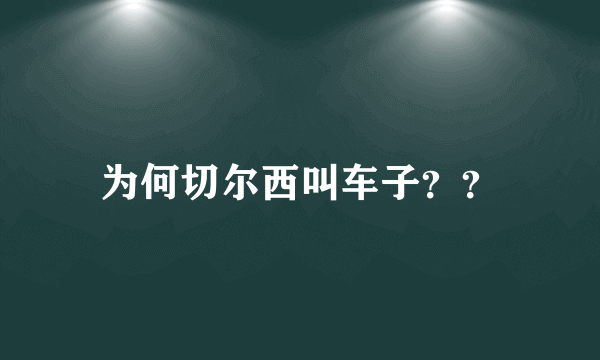 为何切尔西叫车子？？